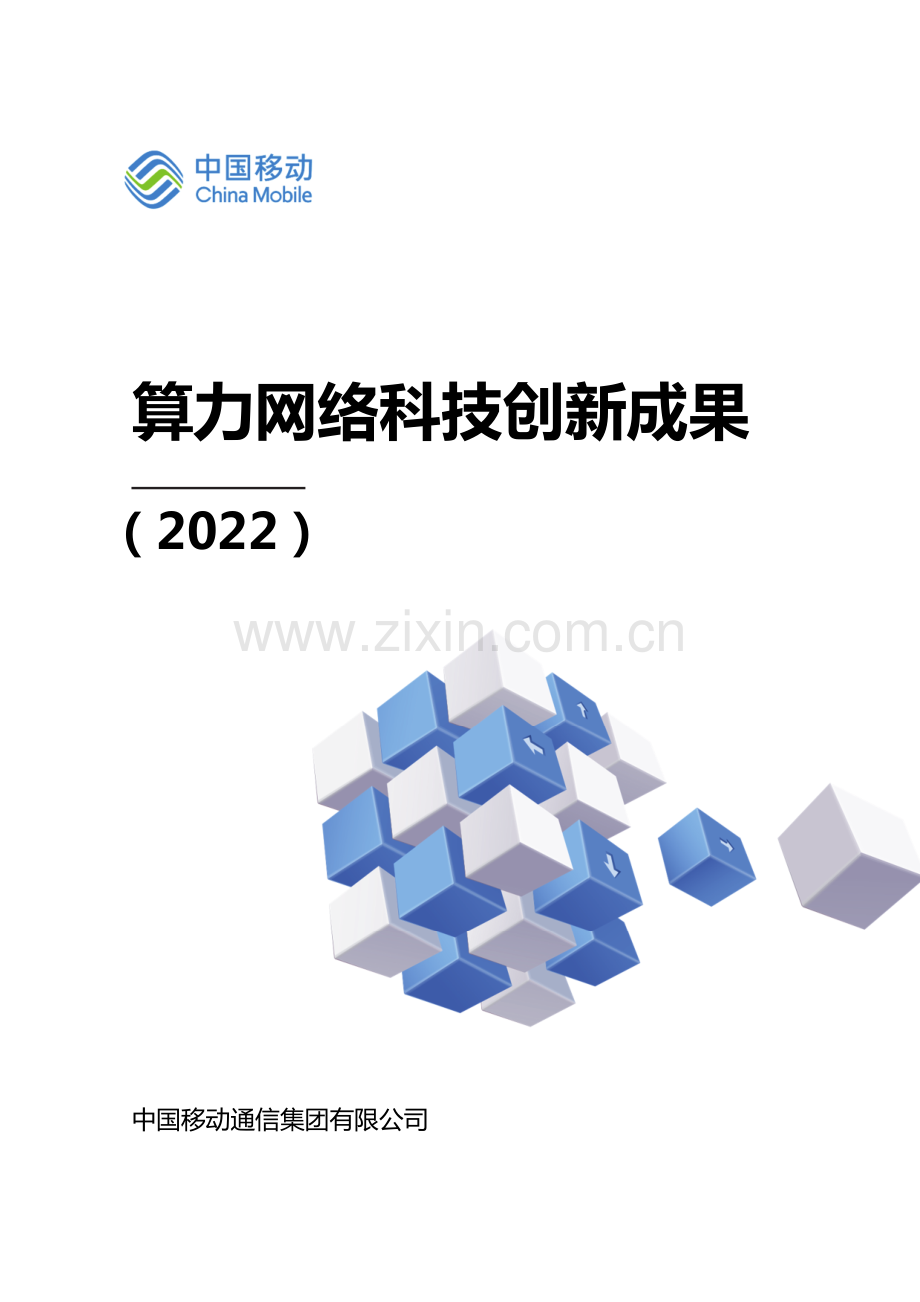 中国移动
China Mobile

算力网络科技创新成果

（2022）

www.zixin.com.cn

中国移动通信集团有限公司